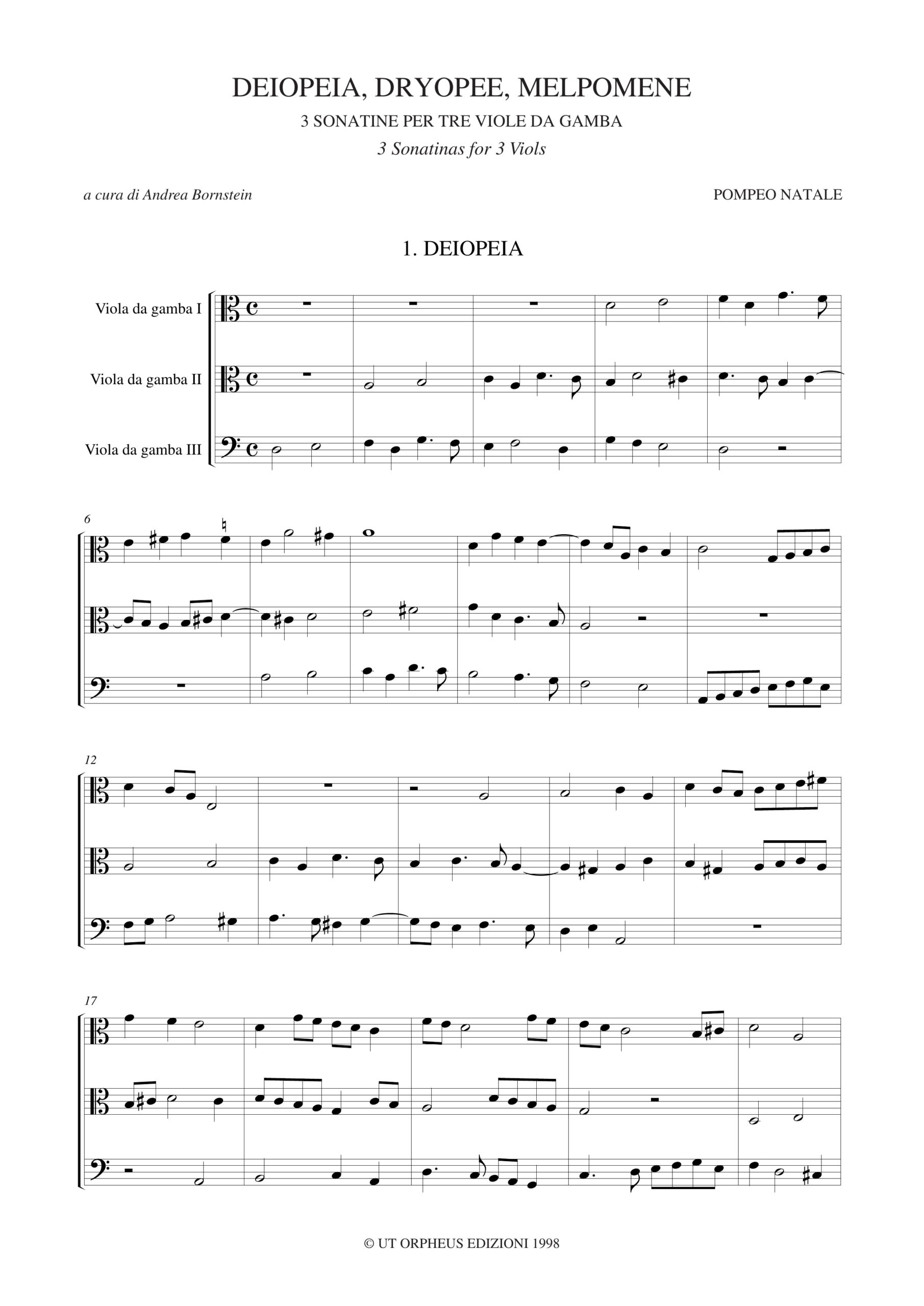 DEIOPEIA, DRYOPEE, MELPOMENE
3 SONATINE PER TRE VIOLE DA GAMBA
3 Sonatinas for 3 Viols

a cura di Andrea Bornstein

POMPEO NATALE

1. DEIOPEIA

Viola da gamba I
Viola da gamba II
Viola da gamba III

6

12

17

© UT ORPHEUS EDIZIONI 1998